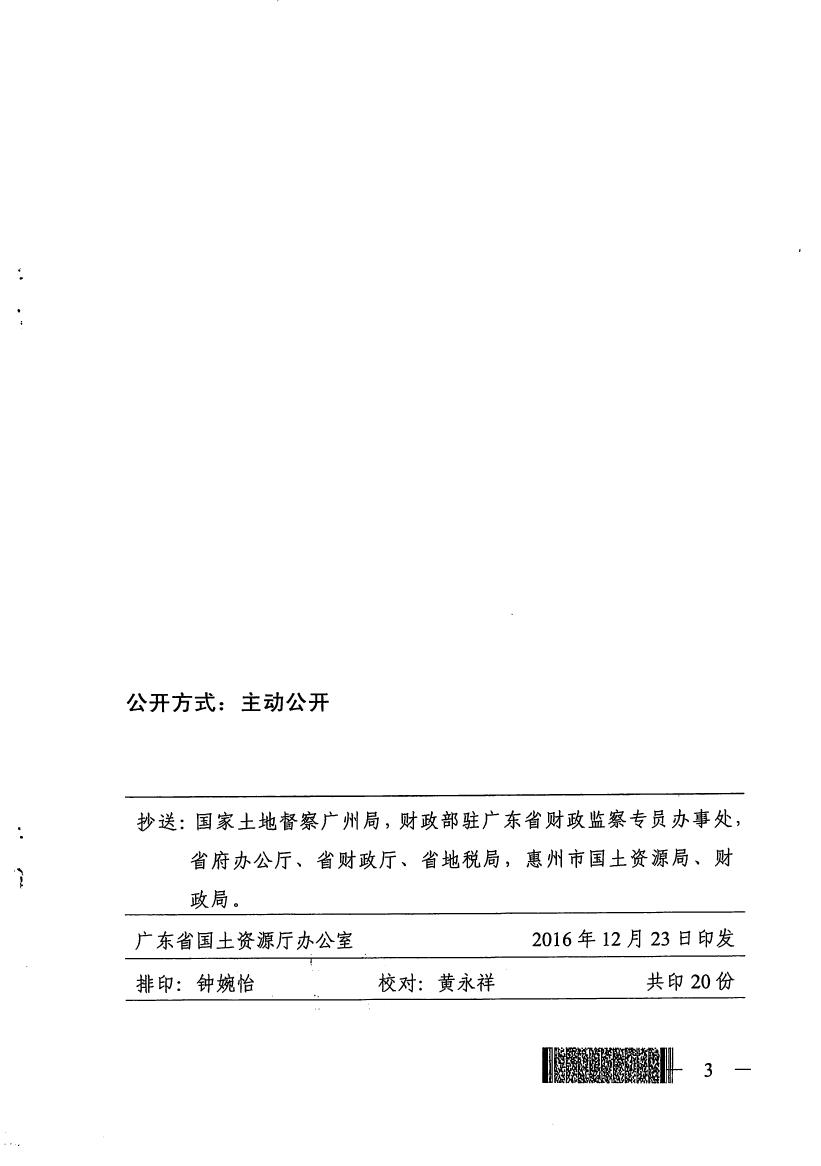 公开方式：主动公开

抄送：国家土地督察广州局，财政部驻广东省财政监察专员办事处，省府办公厅、省财政厅、省地税局，惠州市国土资源局、财政局。

广东省国土资源厅办公室　　2016年12月23日印发

排印：钟婉怡　　校对：黄永祥　　共印20份

— 3 —